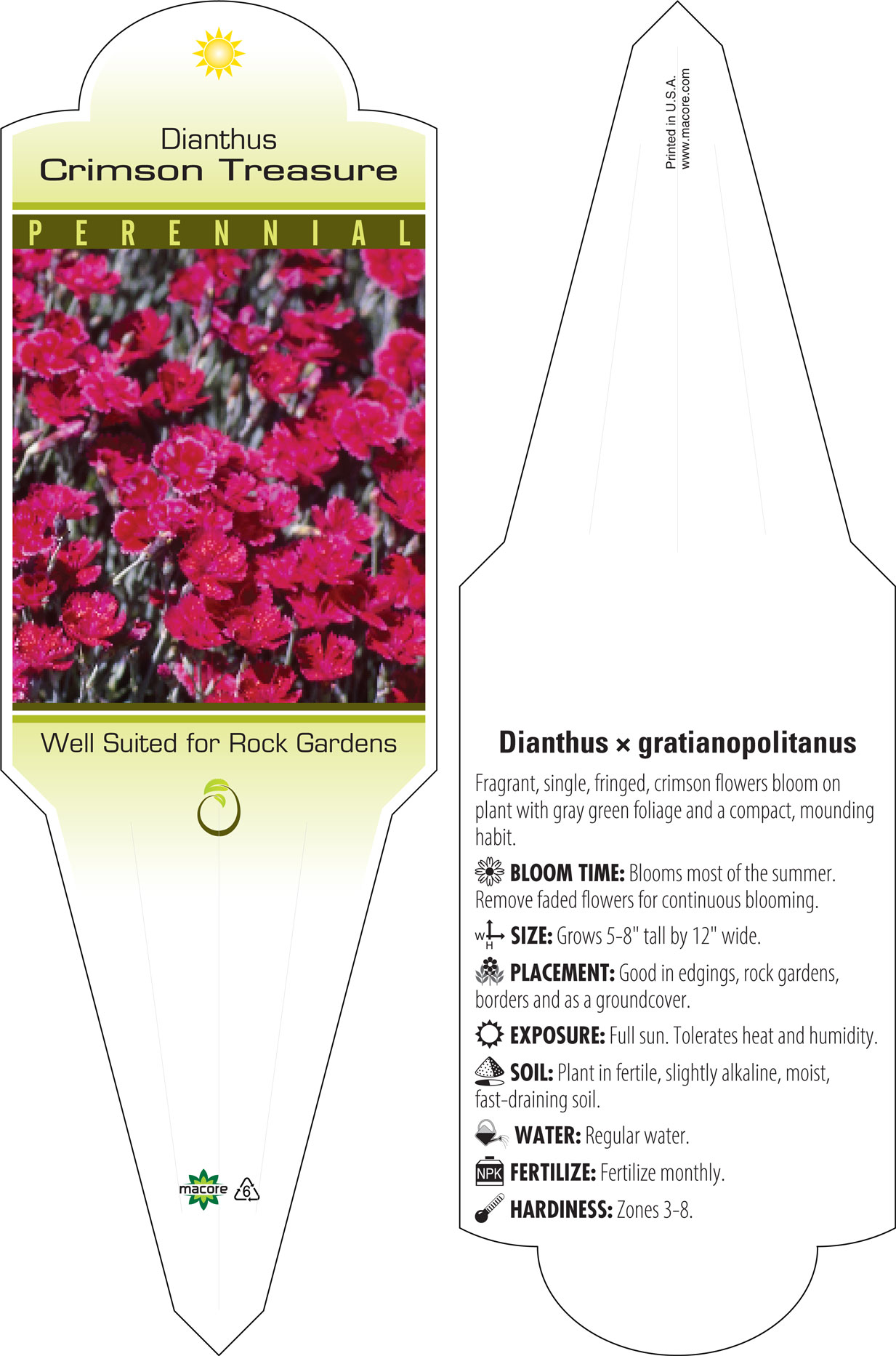 Dianthus
Crimson Treasure

PERENNIAL

Well Suited for Rock Gardens

macore 6

Printed in U.S.A.
www.macore.com

Dianthus × gratianopolitanus

Fragrant, single, fringed, crimson flowers bloom on plant with gray green foliage and a compact, mounding habit.

BLOOM TIME: Blooms most of the summer. Remove faded flowers for continuous blooming.

W H SIZE: Grows 5-8" tall by 12" wide.

PLACEMENT: Good in edgings, rock gardens, borders and as a groundcover.

EXPOSURE: Full sun. Tolerates heat and humidity.

SOIL: Plant in fertile, slightly alkaline, moist, fast-draining soil.

WATER: Regular water.

NPK FERTILIZE: Fertilize monthly.

HARDINESS: Zones 3-8.